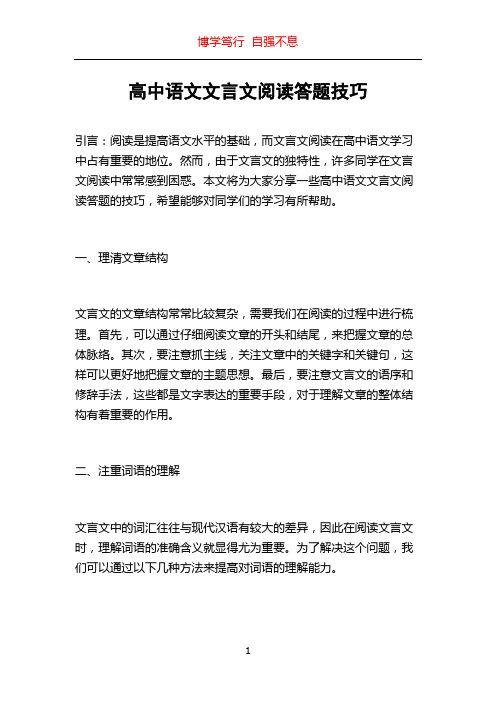 博学笃行 自强不息

高中语文文言文阅读答题技巧

引言：阅读是提高语文水平的基础，而文言文阅读在高中语文学习中占有重要的地位。然而，由于文言文的独特性，许多同学在文言文阅读中常常感到困惑。本文将为大家分享一些高中语文文言文阅读答题的技巧，希望能够对同学们的学习有所帮助。

一、理清文章结构

文言文的文章结构常常比较复杂，需要我们在阅读的过程中进行梳理。首先，可以通过仔细阅读文章的开头和结尾，来把握文章的总体脉络。其次，要注意抓主线，关注文章中的关键字和关键句，这样可以更好地把握文章的主题思想。最后，要注意文言文的语序和修辞手法，这些都是文字表达的重要手段，对于理解文章的整体结构有着重要的作用。

二、注重词语的理解

文言文中的词汇往往与现代汉语有较大的差异，因此在阅读文言文时，理解词语的准确含义就显得尤为重要。为了解决这个问题，我们可以通过以下几种方法来提高对词语的理解能力。

1